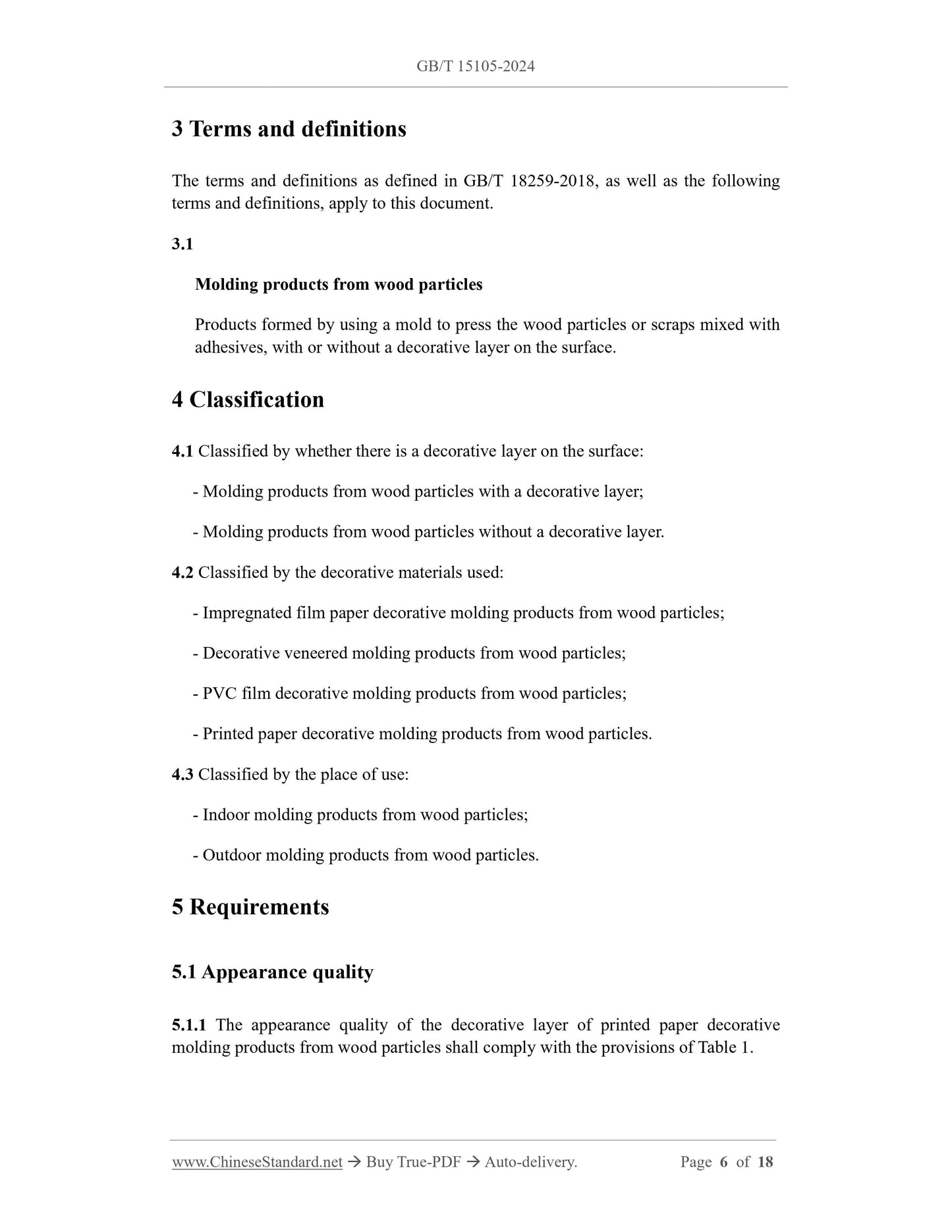 GB/T 15105-2024

3 Terms and definitions

The terms and definitions as defined in GB/T 18259-2018, as well as the following terms and definitions, apply to this document.

3.1

Molding products from wood particles

Products formed by using a mold to press the wood particles or scraps mixed with adhesives, with or without a decorative layer on the surface.

4 Classification

4.1 Classified by whether there is a decorative layer on the surface:

- Molding products from wood particles with a decorative layer;

- Molding products from wood particles without a decorative layer.

4.2 Classified by the decorative materials used:

- Impregnated film paper decorative molding products from wood particles;

- Decorative veneered molding products from wood particles;

- PVC film decorative molding products from wood particles;

- Printed paper decorative molding products from wood particles.

4.3 Classified by the place of use:

- Indoor molding products from wood particles;

- Outdoor molding products from wood particles.

5 Requirements

5.1 Appearance quality

5.1.1 The appearance quality of the decorative layer of printed paper decorative molding products from wood particles shall comply with the provisions of Table 1.

www.ChineseStandard.net → Buy True-PDF → Auto-delivery. Page 6 of 18